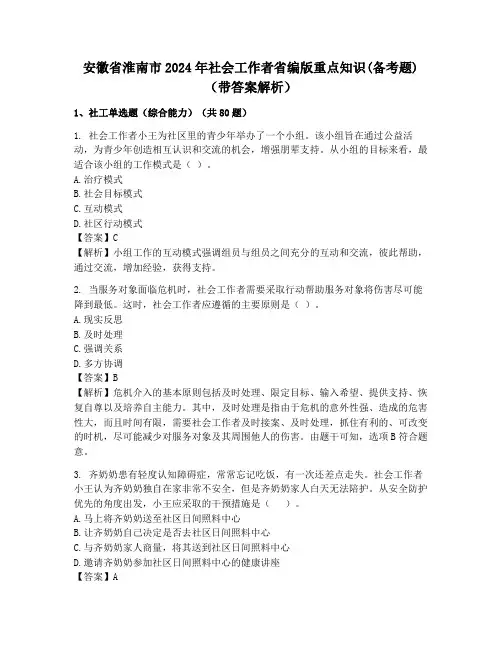 安徽省淮南市2024年社会工作者省编版重点知识(备考题)（带答案解析）

1、社工单选题（综合能力）（共80题）

1. 社会工作者小王为社区里的青少年举办了一个小组。该小组旨在通过公益活动，为青少年创造相互认识和交流的机会，增强朋辈支持。从小组的目标来看，最适合该小组的工作模式是（ ）。
A. 治疗模式
B. 社会目标模式
C. 互动模式
D. 社区行动模式
【答案】C
【解析】小组工作的互动模式强调组员与组员之间充分的互动和交流，彼此帮助，通过交流，增加经验，获得支持。

2. 当服务对象面临危机时，社会工作者需要采取行动帮助服务对象将伤害尽可能降到最低。这时，社会工作者应遵循的主要原则是（ ）。
A. 现实反思
B. 及时处理
C. 强调关系
D. 多方协调
【答案】B
【解析】危机介入的基本原则包括及时处理、限定目标、输入希望、提供支持、恢复自尊以及培养自主能力。其中，及时处理是指由于危机的意外性强、造成的危害性大，而且时间有限，需要社会工作者及时接案、及时处理，抓住有利的、可改变的时机，尽可能减少对服务对象及其周围他人的伤害。由题干可知，选项B符合题意。

3. 齐奶奶患有轻度认知障碍症，常常忘记吃饭，有一次还差点走失。社会工作者小王认为齐奶奶独自在家非常不安全，但是齐奶奶家人白天无法陪护。从安全防护优先的角度出发，小王应采取的干预措施是（ ）。
A. 马上将齐奶奶送至社区日间照料中心
B. 让齐奶奶自己决定是否去社区日间照料中心
C. 与齐奶奶家人商量，将其送到社区日间照料中心
D. 邀请齐奶奶参加社区日间照料中心的健康讲座
【答案】A